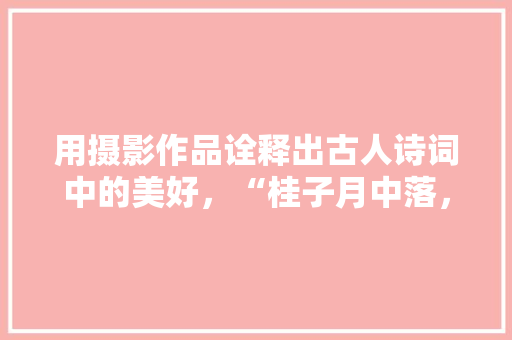 用摄影作品诠释出古人诗词中的美好，“桂子月中落，